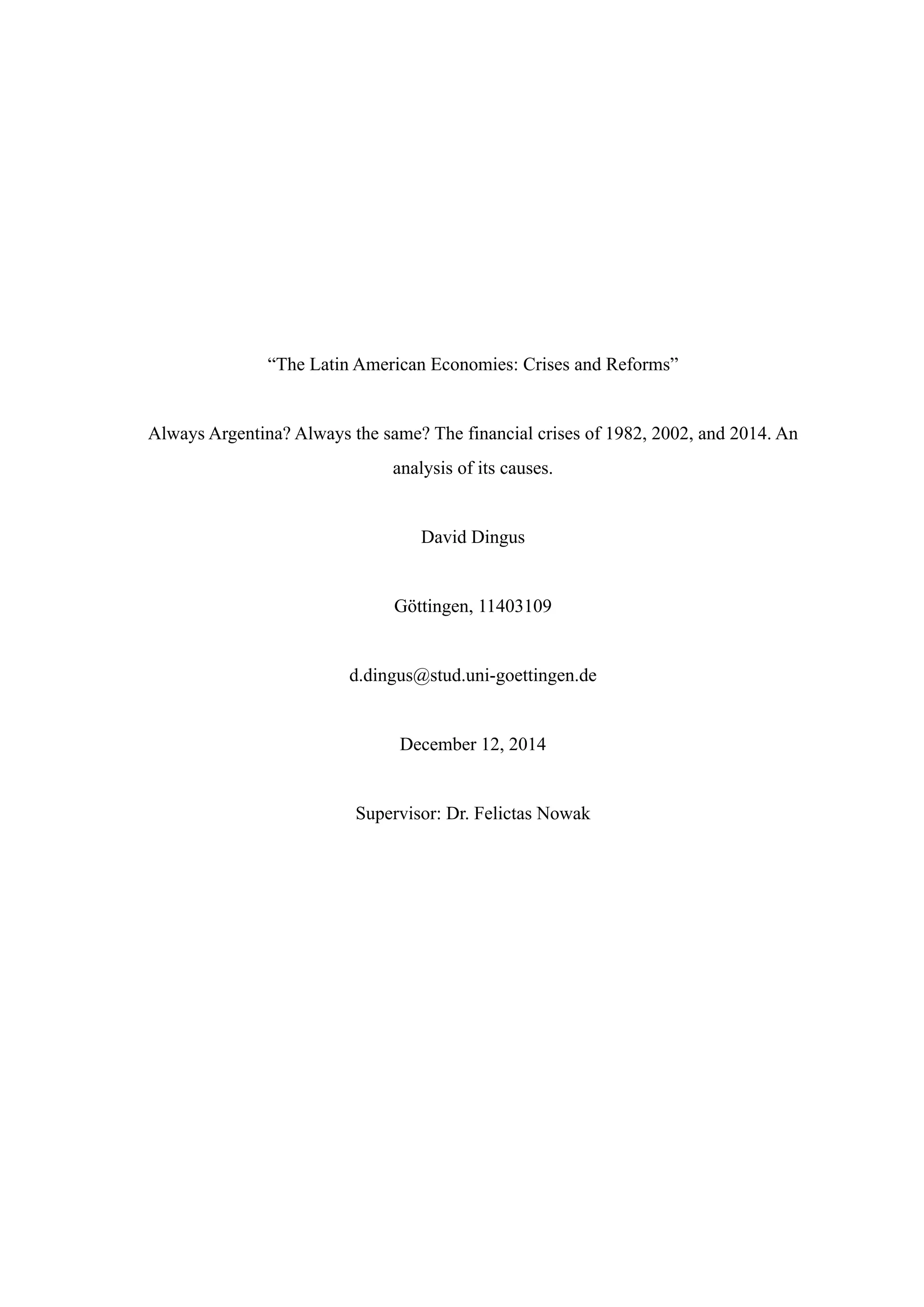 “The Latin American Economies: Crises and Reforms”

Always Argentina? Always the same? The financial crises of 1982, 2002, and 2014. An analysis of its causes.

David Dingus

Göttingen, 11403109

d.dingus@stud.uni-goettingen.de

December 12, 2014

Supervisor: Dr. Felictas Nowak